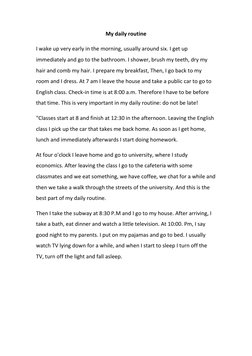 My daily routine

I wake up very early in the morning, usually around six. I get up immediately and go to the bathroom. I shower, brush my teeth, dry my hair and comb my hair. I prepare my breakfast, Then, I go back to my room and I dress. At 7 am I leave the house and take a public car to go to English class. Check-in time is at 8:00 a.m. Therefore I have to be before that time. This is very important in my daily routine: do not be late!

"Classes start at 8 and finish at 12:30 in the afternoon. Leaving the English class I pick up the car that takes me back home. As soon as I get home, lunch and immediately afterwards I start doing homework.

At four o'clock I leave home and go to university, where I study economics. After leaving the class I go to the cafeteria with some classmates and we eat something, we have coffee, we chat for a while and then we take a walk through the streets of the university. And this is the best part of my daily routine.

Then I take the subway at 8:30 P.M and I go to my house. After arriving, I take a bath, eat dinner and watch a little television. At 10:00. Pm, I say good night to my parents. I put on my pajamas and go to bed. I usually watch TV lying down for a while, and when I start to sleep I turn off the TV, turn off the light and fall asleep.